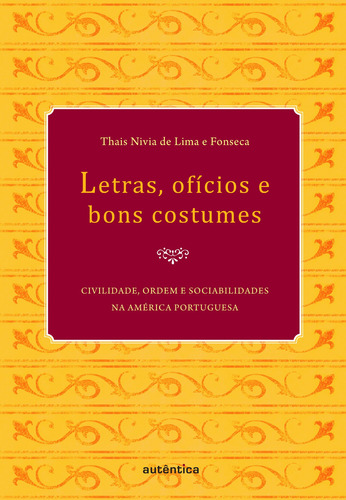 Thais Nivia de Lima e Fonseca

Letras, ofícios e bons costumes

CIVILIDADE, ORDEM E SOCIABILIDADES NA AMÉRICA PORTUGUESA

autêntica